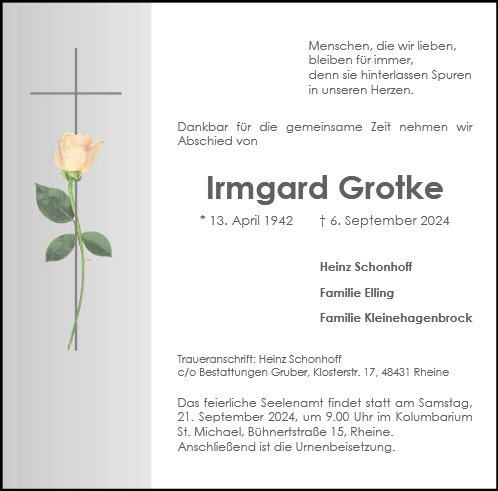 Menschen, die wir lieben, bleiben für immer, denn sie hinterlassen Spuren in unseren Herzen.

Dankbar für die gemeinsame Zeit nehmen wir Abschied von

Irmgard Grotke

* 13. April 1942 † 6. September 2024

Heinz Schonhoff

Familie Elling

Familie Kleinehagenbrock

Traueranschrift: Heinz Schonhoff
c/o Bestattungen Gruber, Klosterstr. 17, 48431 Rheine

Das feierliche Seelenamt findet statt am Samstag, 21. September 2024, um 9.00 Uhr im Kolumbarium St. Michael, Bühnertstraße 15, Rheine. Anschließend ist die Urnenbeisetzung.